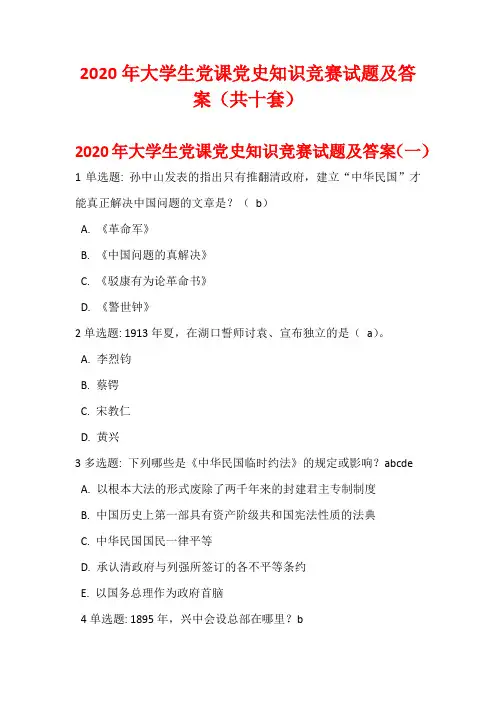 2020 年大学生党课党史知识竞赛试题及答案（共十套）

2020 年大学生党课党史知识竞赛试题及答案(一)

1 单选题: 孙中山发表的指出只有推翻清政府，建立“中华民国”才能真正解决中国问题的文章是？（ b）

A. 《革命军》

B. 《中国问题的真解决》

C. 《驳康有为论革命书》

D. 《警世钟》

2 单选题: 1913 年夏，在湖口誓师讨袁、宣布独立的是（ a）。

A. 李烈钧

B. 蔡锷

C. 宋教仁

D. 黄兴

3 多选题: 下列哪些是《中华民国临时约法》的规定或影响？abcde

A. 以根本大法的形式废除了两千年来的封建君主专制制度

B. 中国历史上第一部具有资产阶级共和国宪法性质的法典

C. 中华民国国民一律平等

D. 承认清政府与列强所签订的各不平等条约

E. 以国务总理作为政府首脑

4 单选题: 1895 年，兴中会设总部在哪里？b